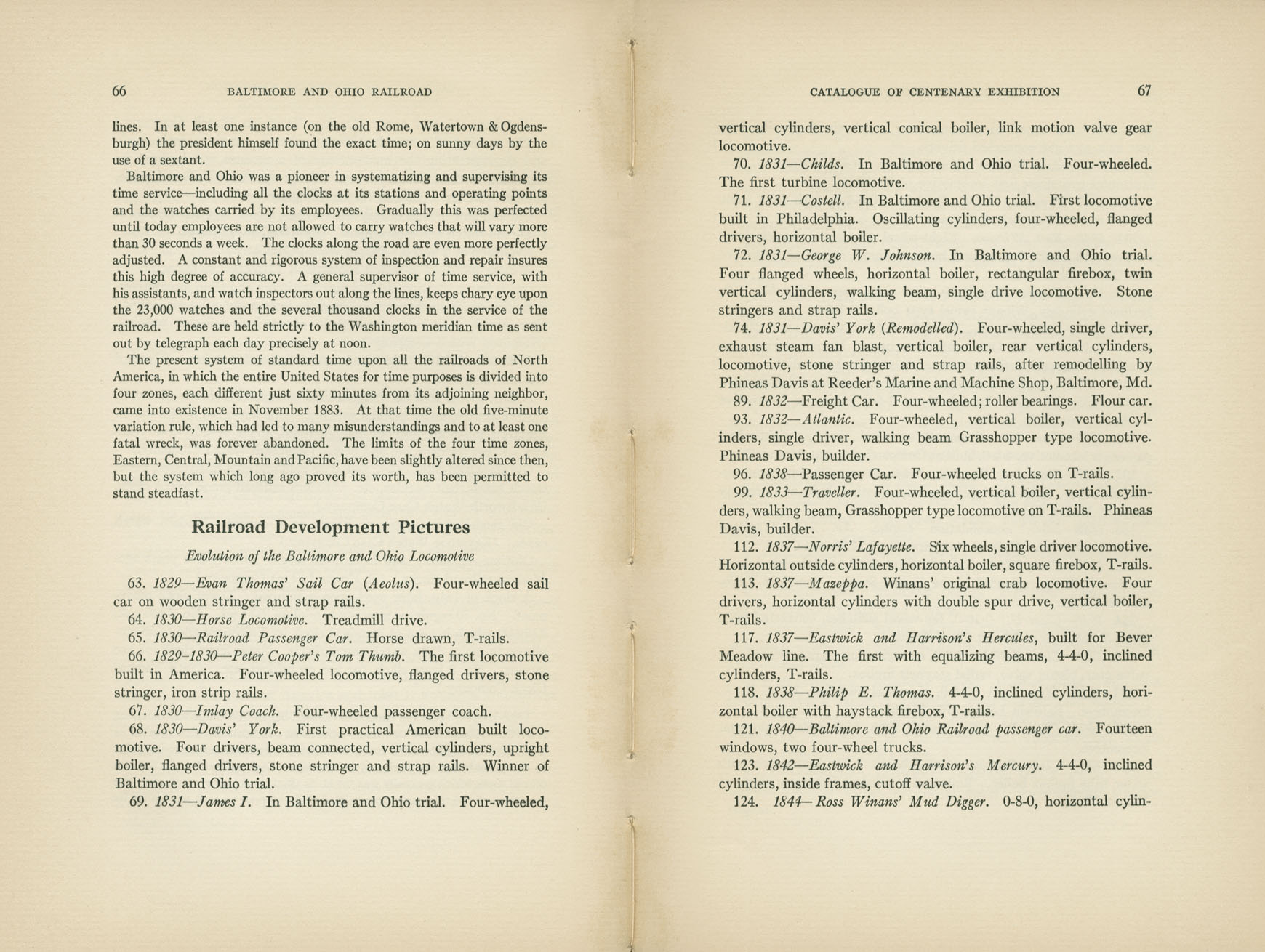 66 BALTIMORE AND OHIO RAILROAD

lines. In at least one instance (on the old Rome, Watertown & Ogdensburgh) the president himself found the exact time; on sunny days by the use of a sextant.

Baltimore and Ohio was a pioneer in systematizing and supervising its time service—including all the clocks at its stations and operating points and the watches carried by its employees. Gradually this was perfected until today employees are not allowed to carry watches that will vary more than 30 seconds a week. The clocks along the road are even more perfectly adjusted. A constant and rigorous system of inspection and repair insures this high degree of accuracy. A general supervisor of time service, with his assistants, and watch inspectors out along the lines, keeps chary eye upon the 23,000 watches and the several thousand clocks in the service of the railroad. These are held strictly to the Washington meridian time as sent out by telegraph each day precisely at noon.

The present system of standard time upon all the railroads of North America, in which the entire United States for time purposes is divided into four zones, each different just sixty minutes from its adjoining neighbor, came into existence in November 1883. At that time the old five-minute variation rule, which had led to many misunderstandings and to at least one fatal wreck, was forever abandoned. The limits of the four time zones, Eastern, Central, Mountain and Pacific, have been slightly altered since then, but the system which long ago proved its worth, has been permitted to stand steadfast.

Railroad Development Pictures

Evolution of the Baltimore and Ohio Locomotive

63. 1829—Evan Thomas' Sail Car (Aeolus). Four-wheeled sail car on wooden stringer and strap rails.

64. 1830—Horse Locomotive. Treadmill drive.

65. 1830—Railroad Passenger Car. Horse drawn, T-rails.

66. 1829-1830—Peter Cooper's Tom Thumb. The first locomotive built in America. Four-wheeled locomotive, flanged drivers, stone stringer, iron strip rails.

67. 1830—Imlay Coach. Four-wheeled passenger coach.

68. 1830—Davis' York. First practical American built locomotive. Four drivers, beam connected, vertical cylinders, upright boiler, flanged drivers, stone stringer and strap rails. Winner of Baltimore and Ohio trial.

69. 1831—James I. In Baltimore and Ohio trial. Four-wheeled,

CATALOGUE OF CENTENARY EXHIBITION 67

vertical cylinders, vertical conical boiler, link motion valve gear locomotive.

70. 1831—Childs. In Baltimore and Ohio trial. Four-wheeled. The first turbine locomotive.

71. 1831—Costell. In Baltimore and Ohio trial. First locomotive built in Philadelphia. Oscillating cylinders, four-wheeled, flanged drivers, horizontal boiler.

72. 1831—George W. Johnson. In Baltimore and Ohio trial. Four flanged wheels, horizontal boiler, rectangular firebox, twin vertical cylinders, walking beam, single drive locomotive. Stone stringers and strap rails.

74. 1831—Davis' York (Remodelled). Four-wheeled, single driver, exhaust steam fan blast, vertical boiler, rear vertical cylinders, locomotive, stone stringer and strap rails, after remodelling by Phineas Davis at Reeder's Marine and Machine Shop, Baltimore, Md.

89. 1832—Freight Car. Four-wheeled; roller bearings. Flour car.

93. 1832—Atlantic. Four-wheeled, vertical boiler, vertical cylinders, single driver, walking beam Grasshopper type locomotive. Phineas Davis, builder.

96. 1838—Passenger Car. Four-wheeled trucks on T-rails.

99. 1833—Traveller. Four-wheeled, vertical boiler, vertical cylinders, walking beam, Grasshopper type locomotive on T-rails. Phineas Davis, builder.

112. 1837—Norris' Lafayette. Six wheels, single driver locomotive. Horizontal outside cylinders, horizontal boiler, square firebox, T-rails.

113. 1837—Mazeppa. Winans' original crab locomotive. Four drivers, horizontal cylinders with double spur drive, vertical boiler, T-rails.

117. 1837—Eastwick and Harrison's Hercules, built for Bever Meadow line. The first with equalizing beams, 4-4-0, inclined cylinders, T-rails.

118. 1838—Philip E. Thomas. 4-4-0, inclined cylinders, horizontal boiler with haystack firebox, T-rails.

121. 1840—Baltimore and Ohio Railroad passenger car. Fourteen windows, two four-wheel trucks.

123. 1842—Eastwick and Harrison's Mercury. 4-4-0, inclined cylinders, inside frames, cutoff valve.

124. 1844—Ross Winans' Mud Digger. 0-8-0, horizontal cylin-